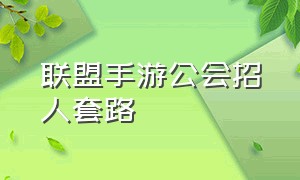 联盟手游公会招人套路